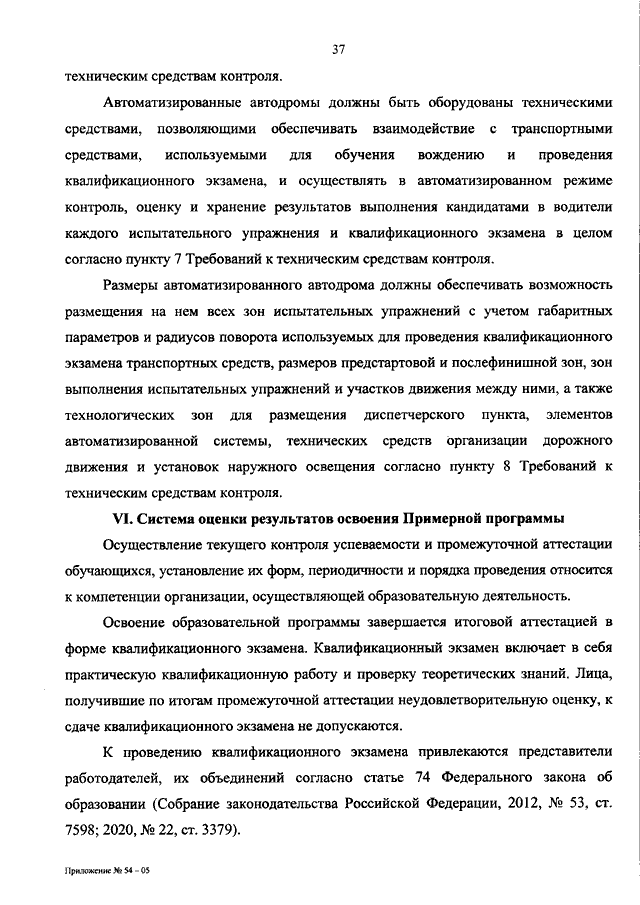 37

техническим средствам контроля.

Автоматизированные автодромы должны быть оборудованы техническими средствами, позволяющими обеспечивать взаимодействие с транспортными средствами, используемыми для обучения вождению и проведения квалификационного экзамена, и осуществлять в автоматизированном режиме контроль, оценку и хранение результатов выполнения кандидатами в водители каждого испытательного упражнения и квалификационного экзамена в целом согласно пункту 7 Требований к техническим средствам контроля.

Размеры автоматизированного автодрома должны обеспечивать возможность размещения на нем всех зон испытательных упражнений с учетом габаритных параметров и радиусов поворота используемых для проведения квалификационного экзамена транспортных средств, размеров предстартовой и послефинишной зон, зон выполнения испытательных упражнений и участков движения между ними, а также технологических зон для размещения диспетчерского пункта, элементов автоматизированной системы, технических средств организации дорожного движения и установок наружного освещения согласно пункту 8 Требований к техническим средствам контроля.

VI. Система оценки результатов освоения Примерной программы

Осуществление текущего контроля успеваемости и промежуточной аттестации обучающихся, установление их форм, периодичности и порядка проведения относится к компетенции организации, осуществляющей образовательную деятельность.

Освоение образовательной программы завершается итоговой аттестацией в форме квалификационного экзамена. Квалификационный экзамен включает в себя практическую квалификационную работу и проверку теоретических знаний. Лица, получившие по итогам промежуточной аттестации неудовлетворительную оценку, к сдаче квалификационного экзамена не допускаются.

К проведению квалификационного экзамена привлекаются представители работодателей, их объединений согласно статье 74 Федерального закона об образовании (Собрание законодательства Российской Федерации, 2012, № 53, ст. 7598; 2020, № 22, ст. 3379).

Приложение № 54 – 05